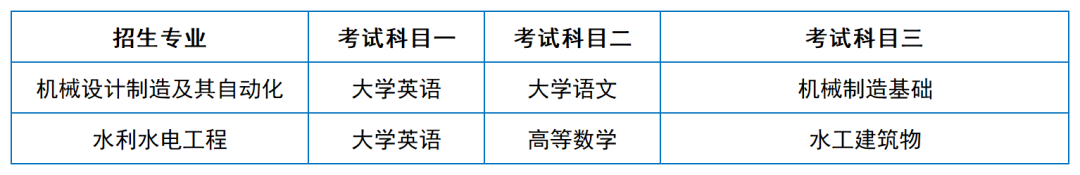 | 招生专业 | 考试科目一 | 考试科目二 | 考试科目三 |
|---|---|---|---|
| 机械设计制造及其自动化 | 大学英语 | 大学语文 | 机械制造基础 |
| 水利水电工程 | 大学英语 | 高等数学 | 水工建筑物 |